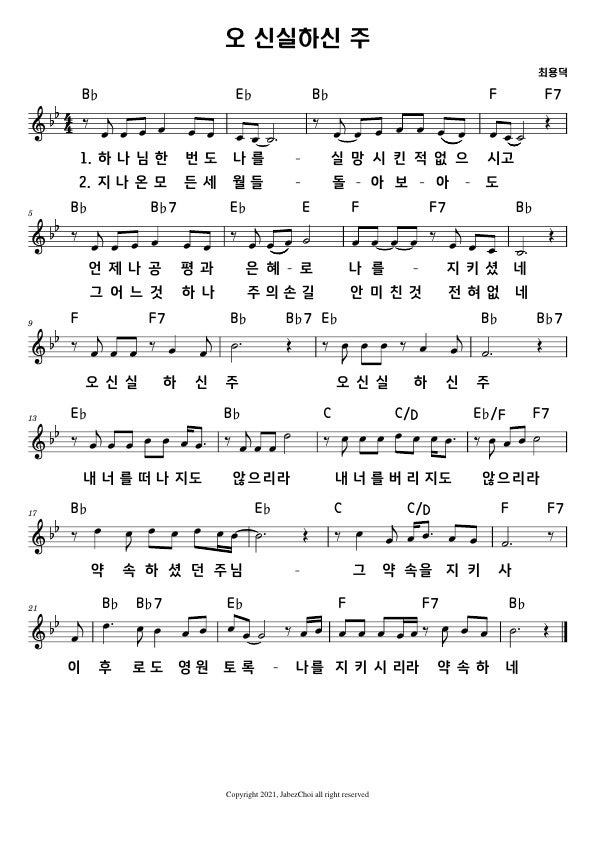 오 신실하신 주

최용덕

B♭ E♭ B♭ F F7

1. 하 나 님 한 번 도 나 를 - 실 망 시 킨 적 없 으 시 고

2. 지 나 온 모 든 세 월 들 - 돌 - 아 보 - 아 - 도

5

B♭ B♭7 E♭ E F F7 B♭

언 제 나 공 평 과 은 혜 - 로 나 를 - 지 키 셨 네

그 어 느 것 하 나 주 의 손 길 안 미 친 것 전 혀 없 네

9

F F7 B♭ B♭7 E♭ B♭ B♭7

오 신 실 하 신 주 오 신 실 하 신 주

13

E♭ B♭ C C/D E♭/F F7

내 너 를 떠 나 지 도 않 으 리 라 내 너 를 버 리 지 도 않 으 리 라

17

B♭ E♭ C C/D F F7

약 속 하 셨 던 주 님 - 그 약 속 을 지 키 사

21

B♭ B♭7 E♭ F F7 B♭

이 후 로 도 영 원 토 록 - 나 를 지 키 시 리 라 약 속 하 네

Copyright 2021, JabezChoi all right reserved